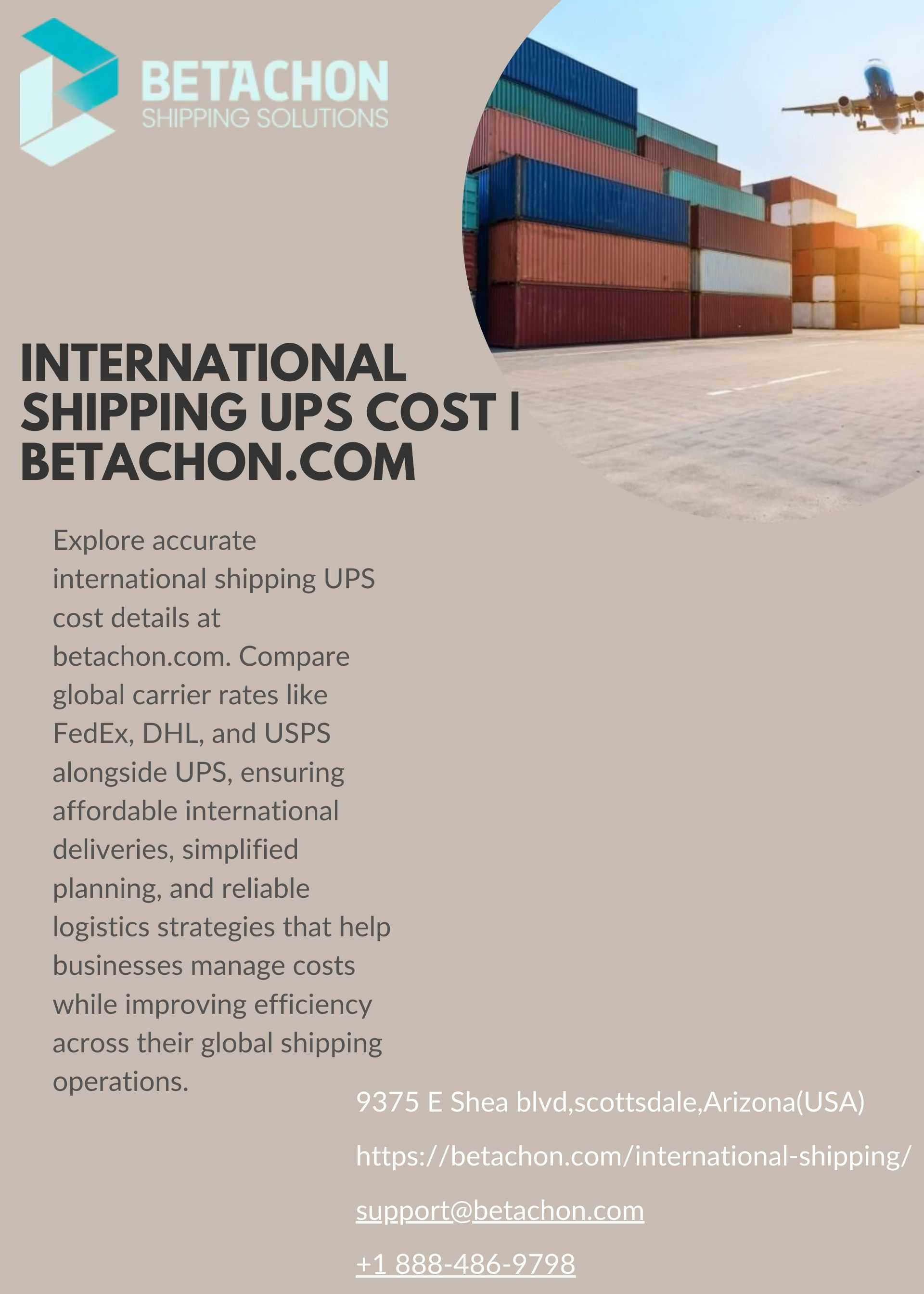 BETACHON
SHIPPING SOLUTIONS

INTERNATIONAL SHIPPING UPS COST | BETACHON.COM

Explore accurate international shipping UPS cost details at betachon.com. Compare global carrier rates like FedEx, DHL, and USPS alongside UPS, ensuring affordable international deliveries, simplified planning, and reliable logistics strategies that help businesses manage costs while improving efficiency across their global shipping operations.

9375 E Shea blvd,scottsdale,Arizona(USA)

https://betachon.com/international-shipping/

support@betachon.com

+1 888-486-9798